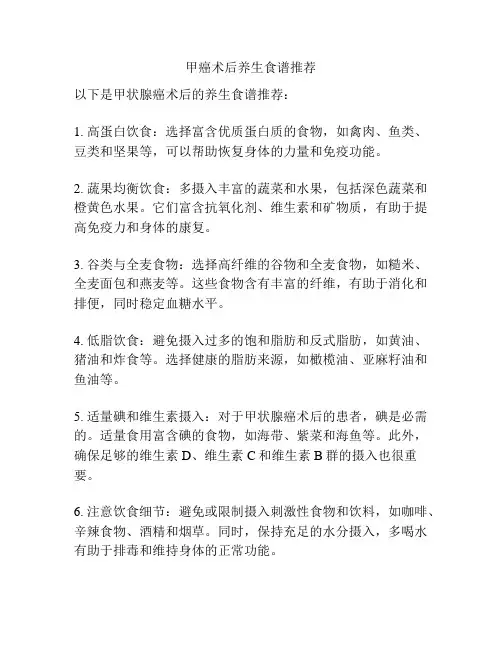 甲癌术后养生食谱推荐

以下是甲状腺癌术后的养生食谱推荐：

1. 高蛋白饮食：选择富含优质蛋白质的食物，如禽肉、鱼类、豆类和坚果等，可以帮助恢复身体的力量和免疫功能。

2. 蔬果均衡饮食：多摄入丰富的蔬菜和水果，包括深色蔬菜和橙黄色水果。它们富含抗氧化剂、维生素和矿物质，有助于提高免疫力和身体的康复。

3. 谷类与全麦食物：选择高纤维的谷物和全麦食物，如糙米、全麦面包和燕麦等。这些食物含有丰富的纤维，有助于消化和排便，同时稳定血糖水平。

4. 低脂饮食：避免摄入过多的饱和脂肪和反式脂肪，如黄油、猪油和炸食等。选择健康的脂肪来源，如橄榄油、亚麻籽油和鱼油等。

5. 适量碘和维生素摄入：对于甲状腺癌术后的患者，碘是必需的。适量食用富含碘的食物，如海带、紫菜和海鱼等。此外，确保足够的维生素 D、维生素 C 和维生素 B 群的摄入也很重要。

6. 注意饮食细节：避免或限制摄入刺激性食物和饮料，如咖啡、辛辣食物、酒精和烟草。同时，保持充足的水分摄入，多喝水有助于排毒和维持身体的正常功能。